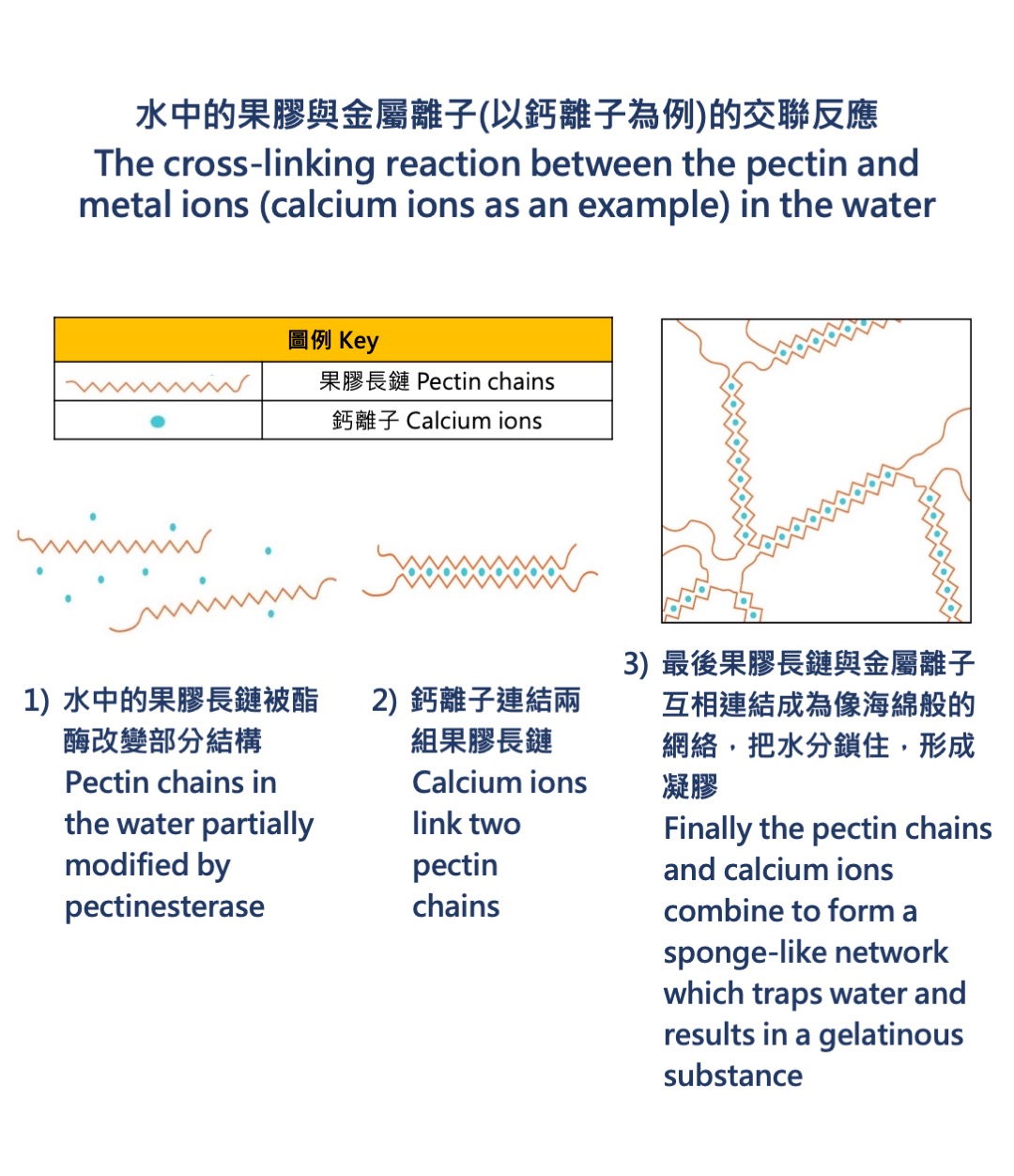 水中的果膠與金屬離子(以鈣離子為例)的交聯反應
The cross-linking reaction between the pectin and metal ions (calcium ions as an example) in the water

| 圖例 Key | |
|---|---|
| | 果膠長鏈 Pectin chains |
| | 鈣離子 Calcium ions |

1) 水中的果膠長鏈被酯酶改變部分結構
Pectin chains in the water partially modified by pectinesterase

2) 鈣離子連結兩組果膠長鏈
Calcium ions link two pectin chains

3) 最後果膠長鏈與金屬離子互相連結成為像海綿般的網絡，把水分鎖住，形成凝膠
Finally the pectin chains and calcium ions combine to form a sponge-like network which traps water and results in a gelatinous substance